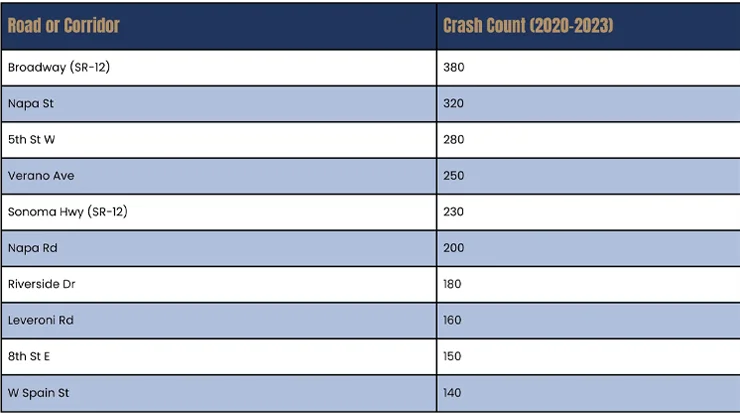 | Road or Corridor | Crash Count (2020-2023) |
|---|---|
| Broadway (SR-12) | 380 |
| Napa St | 320 |
| 5th St W | 280 |
| Verano Ave | 250 |
| Sonoma Hwy (SR-12) | 230 |
| Napa Rd | 200 |
| Riverside Dr | 180 |
| Leveroni Rd | 160 |
| 8th St E | 150 |
| W Spain St | 140 |